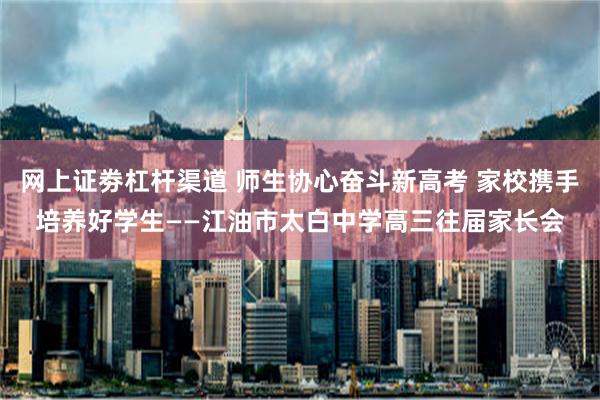 网上证券杠杆渠道 师生协心奋斗新高考 家校携手培养好学生——江油市太白中学高三往届家长会